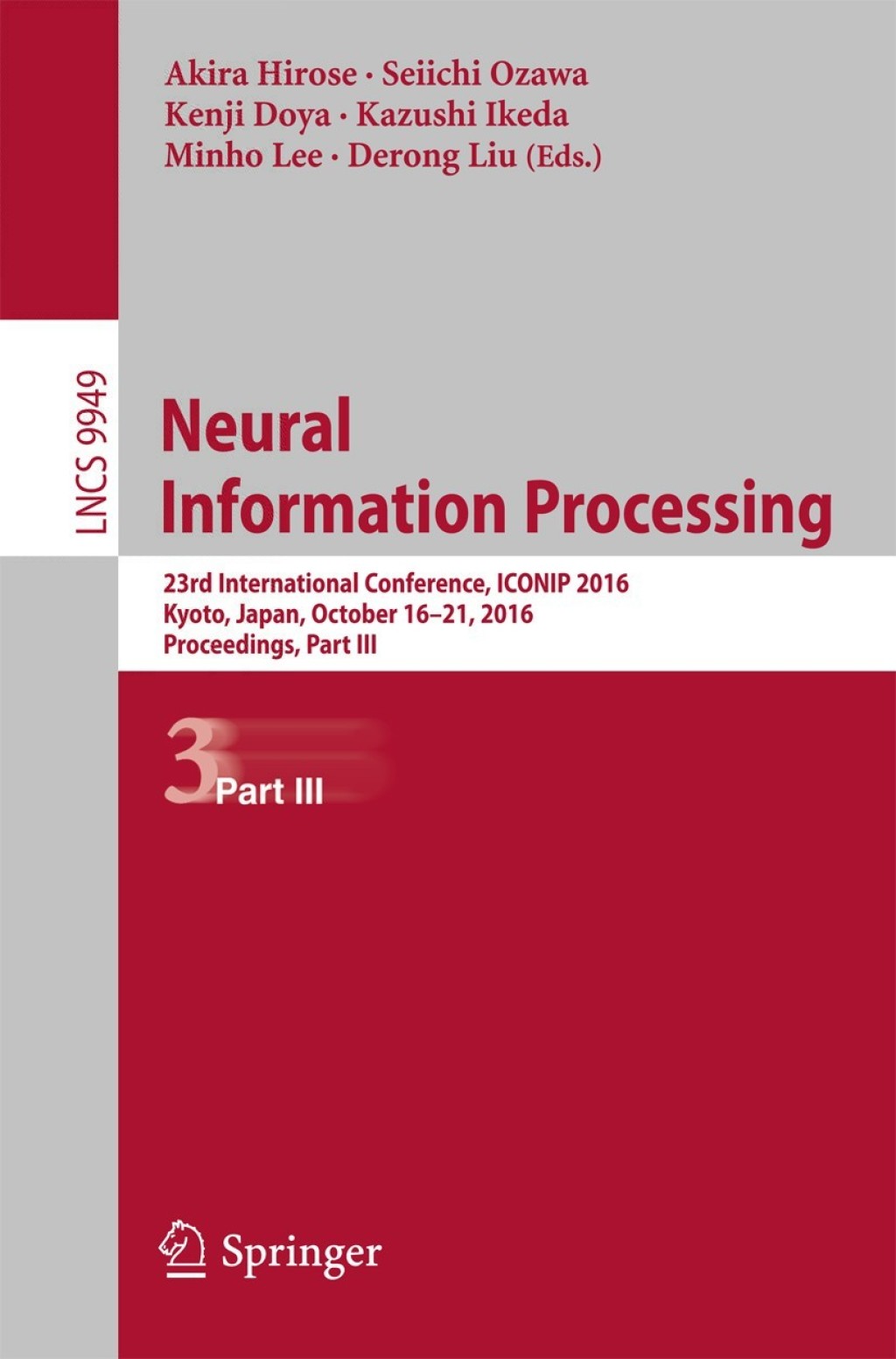 Akira Hirose · Seiichi Ozawa
Kenji Doya · Kazushi Ikeda
Minho Lee · Derong Liu (Eds.)

LNCS 9949

Neural
Information Processing

23rd International Conference, ICONIP 2016
Kyoto, Japan, October 16–21, 2016
Proceedings, Part III

3 Part III

Springer